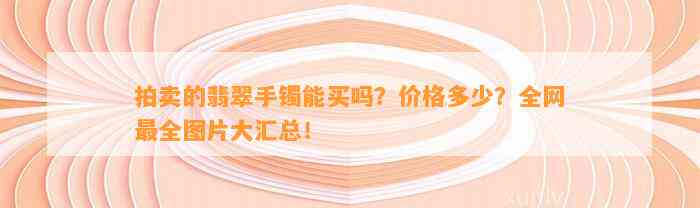 拍卖的翡翠手镯能买吗？价格多少？全网最全图片大汇总！